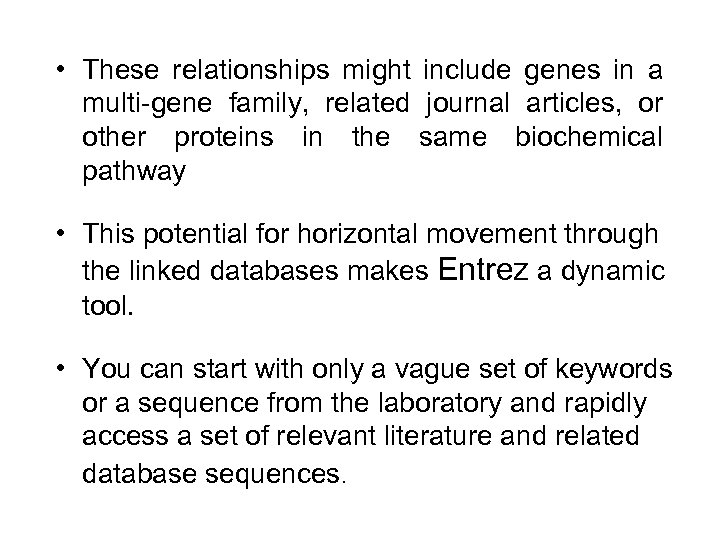 • These relationships might include genes in a multi-gene family, related journal articles, or other proteins in the same biochemical pathway

• This potential for horizontal movement through the linked databases makes Entrez a dynamic tool.

• You can start with only a vague set of keywords or a sequence from the laboratory and rapidly access a set of relevant literature and related database sequences.